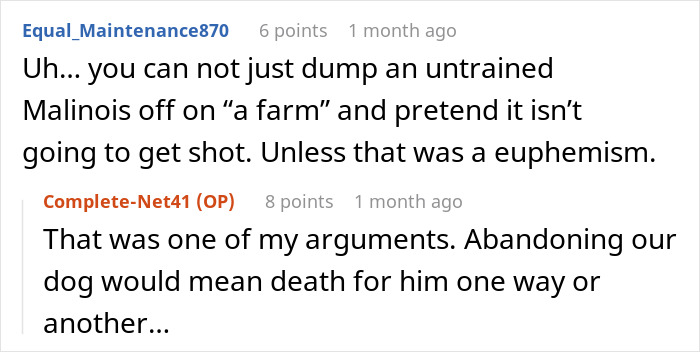 Equal_Maintenance870 6 points 1 month ago

Uh... you can not just dump an untrained Malinois off on “a farm” and pretend it isn’t going to get shot. Unless that was a euphemism.

Complete-Net41 (OP) 8 points 1 month ago

That was one of my arguments. Abandoning our dog would mean death for him one way or another...